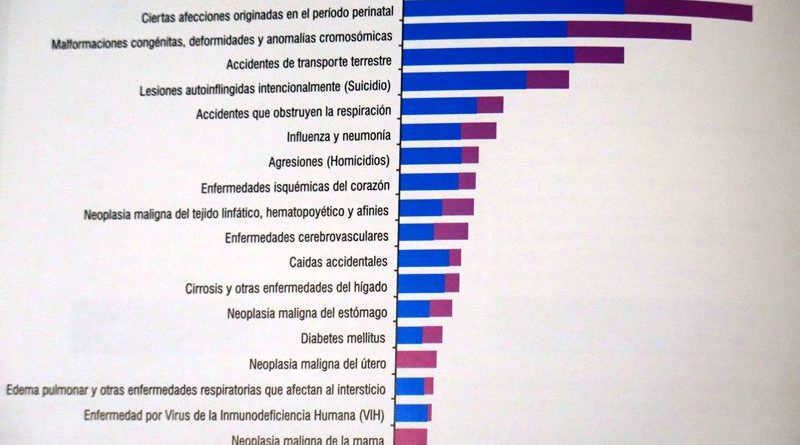 Ciertas afecciones originadas en el periodo perinatal
Malformaciones congénitas, deformidades y anomalías cromosómicas
Accidentes de transporte terrestre
Lesiones autoinflingidas intencionalmente (Suicidio)
Accidentes que obstruyen la respiración
Influenza y neumonía
Agresiones (Homicidios)
Enfermedades isquémicas del corazón
Neoplasia maligna del tejido linfático, hematopoyético y afines
Enfermedades cerebrovasculares
Caidas accidentales
Cirrosis y otras enfermedades del hígado
Neoplasia maligna del estómago
Diabetes mellitus
Neoplasia maligna del útero
Edema pulmonar y otras enfermedades respiratorias que afectan al intersticio
Enfermedad por Virus de la Inmunodeficiencia Humana (VIH)
Neoplasia maligna de la mama